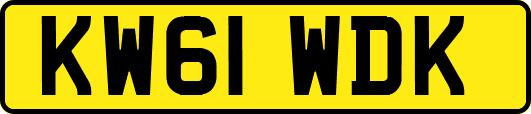 KW61 WDK